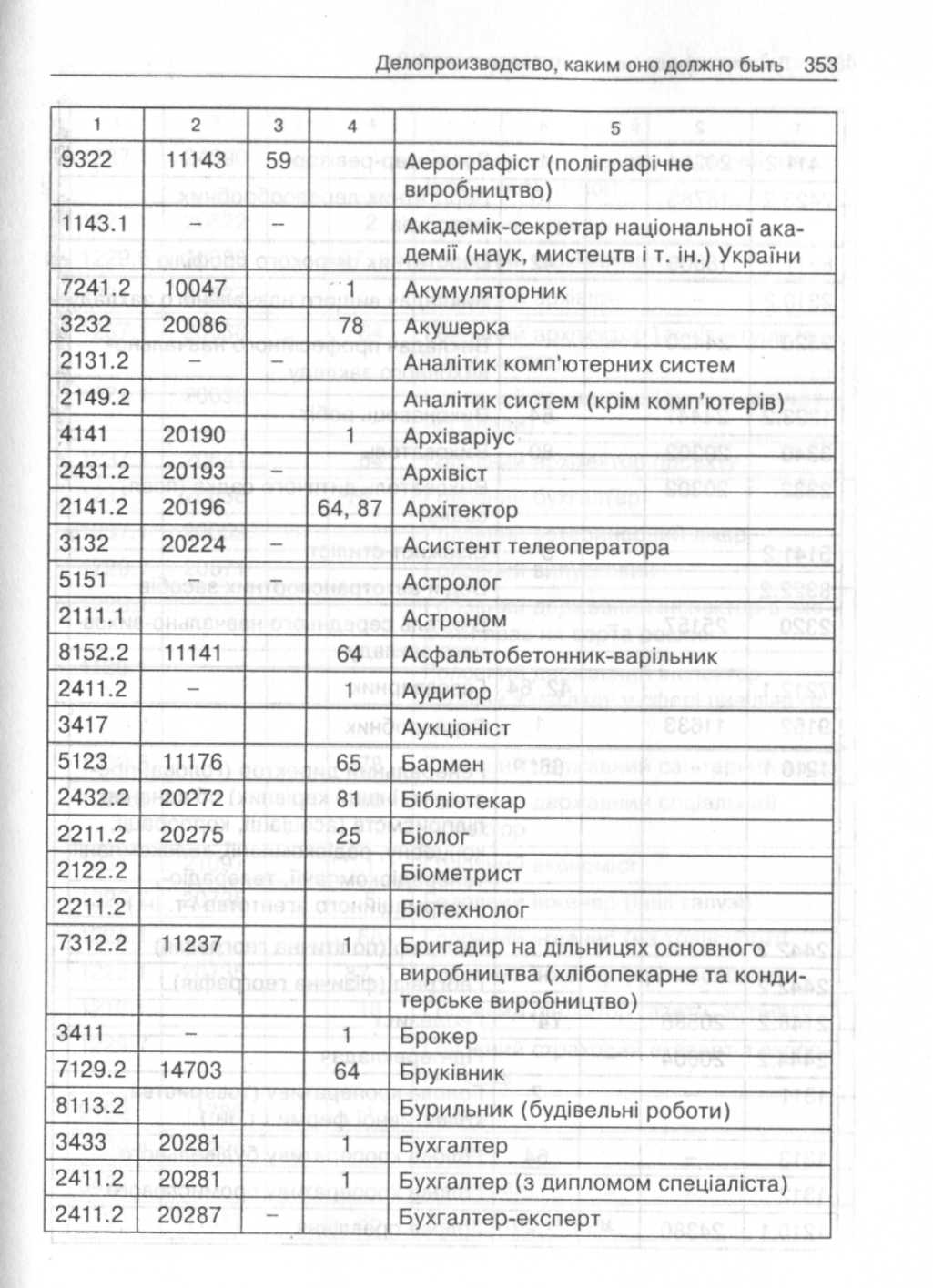 Делопроизводство, каким оно должно быть 353

| 1 | 2 | 3 | 4 | 5 |
|---|---|---|---|---|
| 9322 | 11143 | 59 | | Аерографіст (поліграфічне виробництво) |
| 1143.1 | – | – | | Академік-секретар національної академії (наук, мистецтв і т. ін.) України |
| 7241.2 | 10047 | | 1 | Акумуляторник |
| 3232 | 20086 | | 78 | Акушерка |
| 2131.2 | – | – | | Аналітик комп'ютерних систем |
| 2149.2 | | | | Аналітик систем (крім комп'ютерів) |
| 4141 | 20190 | | 1 | Архіваріус |
| 2431.2 | 20193 | – | | Архівіст |
| 2141.2 | 20196 | | 64, 87 | Архітектор |
| 3132 | 20224 | – | | Асистент телеоператора |
| 5151 | | – | | Астролог |
| 2111.1 | | | | Астроном |
| 8152.2 | 11141 | | 64 | Асфальтобетонник-варільник |
| 2411.2 | – | | 1 | Аудитор |
| 3417 | | | | Аукціоніст |
| 5123 | 11176 | | 65 | Бармен |
| 2432.2 | 20272 | | 81 | Бібліотекар |
| 2211.2 | 20275 | | 25 | Біолог |
| 2122.2 | | | | Біометрист |
| 2211.2 | | | | Біотехнолог |
| 7312.2 | 11237 | | 1 | Бригадир на дільницях основного виробництва (хлібопекарне та кондитерське виробництво) |
| 3411 | – | | 1 | Брокер |
| 7129.2 | 14703 | | 64 | Бруківник |
| 8113.2 | | | | Бурильник (будівельні роботи) |
| 3433 | 20281 | | 1 | Бухгалтер |
| 2411.2 | 20281 | | 1 | Бухгалтер (з дипломом спеціаліста) |
| 2411.2 | 20287 | – | | Бухгалтер-експерт |